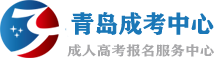 青岛成考中心
成人高考报名服务中心